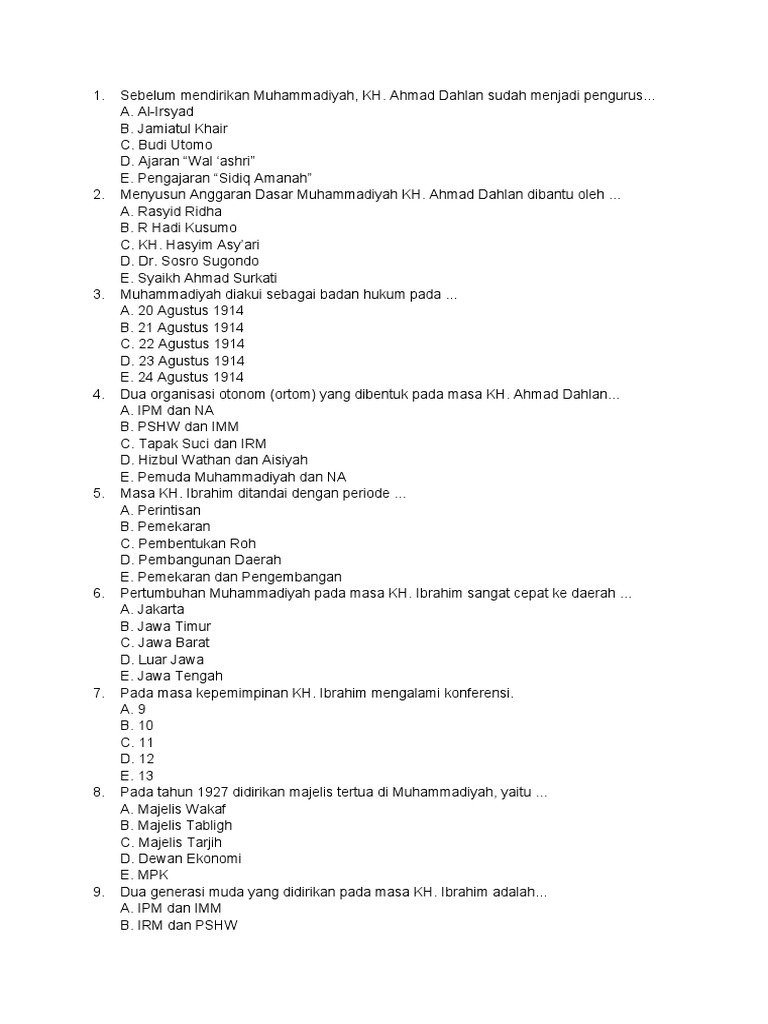 1. Sebelum mendirikan Muhammadiyah, KH. Ahmad Dahlan sudah menjadi pengurus…
A. Al-Irsyad
B. Jamiatul Khair
C. Budi Utomo
D. Ajaran “Wal ‘ashri”
E. Pengajaran “Sidiq Amanah”
2. Menyusun Anggaran Dasar Muhammadiyah KH. Ahmad Dahlan dibantu oleh …
A. Rasyid Ridha
B. R Hadi Kusumo
C. KH. Hasyim Asy’ari
D. Dr. Sosro Sugondo
E. Syaikh Ahmad Surkati
3. Muhammadiyah diakui sebagai badan hukum pada …
A. 20 Agustus 1914
B. 21 Agustus 1914
C. 22 Agustus 1914
D. 23 Agustus 1914
E. 24 Agustus 1914
4. Dua organisasi otonom (ortom) yang dibentuk pada masa KH. Ahmad Dahlan…
A. IPM dan NA
B. PSHW dan IMM
C. Tapak Suci dan IRM
D. Hizbul Wathan dan Aisiyah
E. Pemuda Muhammadiyah dan NA
5. Masa KH. Ibrahim ditandai dengan periode …
A. Perintisan
B. Pemekaran
C. Pembentukan Roh
D. Pembangunan Daerah
E. Pemekaran dan Pengembangan
6. Pertumbuhan Muhammadiyah pada masa KH. Ibrahim sangat cepat ke daerah …
A. Jakarta
B. Jawa Timur
C. Jawa Barat
D. Luar Jawa
E. Jawa Tengah
7. Pada masa kepemimpinan KH. Ibrahim mengalami konferensi.
A. 9
B. 10
C. 11
D. 12
E. 13
8. Pada tahun 1927 didirikan majelis tertua di Muhammadiyah, yaitu …
A. Majelis Wakaf
B. Majelis Tabligh
C. Majelis Tarjih
D. Dewan Ekonomi
E. MPK
9. Dua generasi muda yang didirikan pada masa KH. Ibrahim adalah…
A. IPM dan IMM
B. IRM dan PSHW